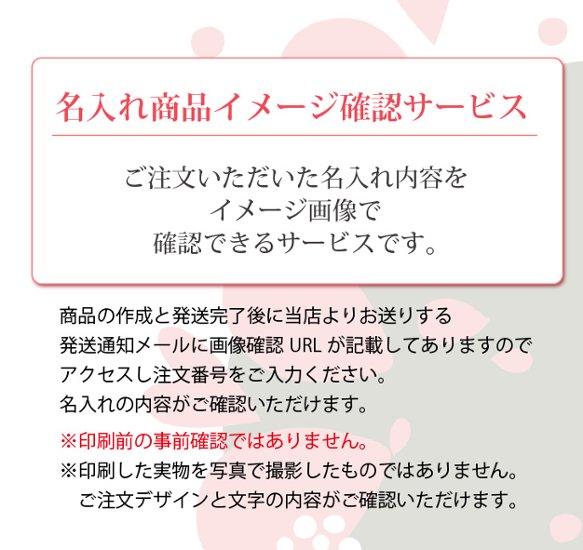 名入れ商品イメージ確認サービス

ご注文いただいた名入れ内容を
イメージ画像で
確認できるサービスです。

商品の作成と発送完了後に当店よりお送りする
発送通知メールに画像確認 URL が記載してありますので
アクセスし注文番号をご入力ください。
名入れの内容がご確認いただけます。

※印刷前の事前確認ではありません。
※印刷した実物を写真で撮影したものではありません。
ご注文デザインと文字の内容がご確認いただけます。